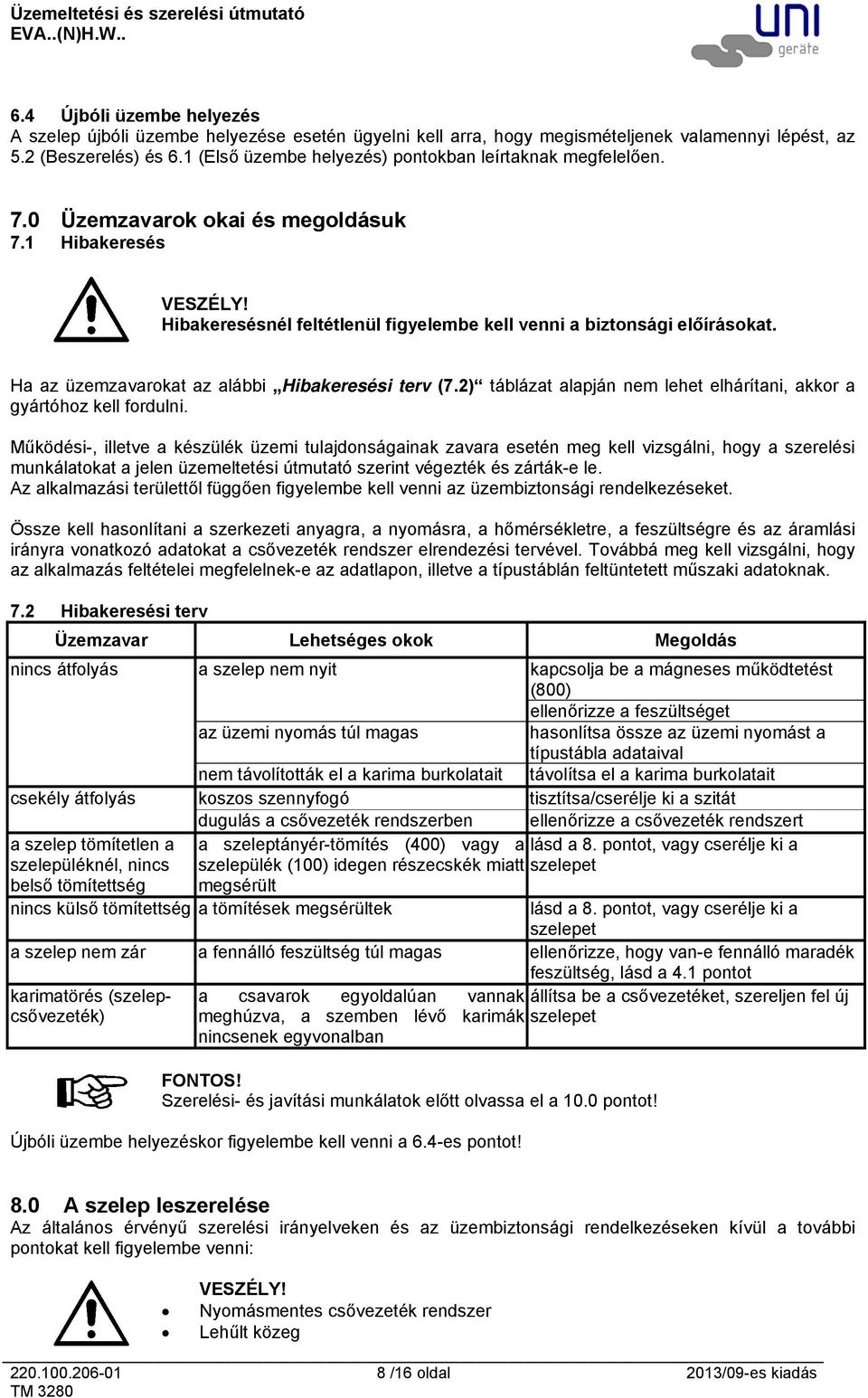 Üzemeltetési és szerelési útmutató
EVA..(N)H.W..

uni geräte

6.4 Újbóli üzembe helyezés
A szelep újbóli üzembe helyezése esetén ügyelni kell arra, hogy megismételjenek valamennyi lépést, az 5.2 (Beszerelés) és 6.1 (Első üzembe helyezés) pontokban leírtaknak megfelelően.

7.0 Üzemzavarok okai és megoldásuk
7.1 Hibakeresés

VESZÉLY!
Hibakeresésnél feltétlenül figyelembe kell venni a biztonsági előírásokat.

Ha az üzemzavarokat az alábbi „Hibakeresési terv (7.2)“ táblázat alapján nem lehet elhárítani, akkor a gyártóhoz kell fordulni.

Működési-, illetve a készülék üzemi tulajdonságainak zavara esetén meg kell vizsgálni, hogy a szerelési munkálatokat a jelen üzemeltetési útmutató szerint végezték és zárták-e le.
Az alkalmazási területtől függően figyelembe kell venni az üzembiztonsági rendelkezéseket.

Össze kell hasonlítani a szerkezeti anyagra, a nyomásra, a hőmérsékletre, a feszültségre és az áramlási irányra vonatkozó adatokat a csővezeték rendszer elrendezési tervével. Továbbá meg kell vizsgálni, hogy az alkalmazás feltételei megfelelnek-e az adatlapon, illetve a típustáblán feltüntetett műszaki adatoknak.

7.2 Hibakeresési terv

| Üzemzavar | Lehetséges okok | Megoldás |
|---|---|---|
| nincs átfolyás | a szelep nem nyit | kapcsolja be a mágneses működtetést (800) |
| | | ellenőrizze a feszültséget |
| | az üzemi nyomás túl magas | hasonlítsa össze az üzemi nyomást a típustábla adataival |
| | nem távolították el a karima burkolatait | távolítsa el a karima burkolatait |
| csekély átfolyás | koszos szennyfogó | tisztítsa/cserélje ki a szitát |
| | dugulás a csővezeték rendszerben | ellenőrizze a csővezeték rendszert |
| a szelep tömítetlen a szelepüléknél, nincs belső tömítettség | a szeleptányér-tömítés (400) vagy a szelepülék (100) idegen részecskék miatt megsérült | lásd a 8. pontot, vagy cserélje ki a szelepet |
| nincs külső tömítettség | a tömítések megsérültek | lásd a 8. pontot, vagy cserélje ki a szelepet |
| a szelep nem zár | a fennálló feszültség túl magas | ellenőrizze, hogy van-e fennálló maradék feszültség, lásd a 4.1 pontot |
| karimatörés (szelep-csővezeték) | a csavarok egyoldalúan vannak meghúzva, a szemben lévő karimák nincsenek egyvonalban | állítsa be a csővezetéket, szereljen fel új szelepet |

FONTOS!
Szerelési- és javítási munkálatok előtt olvassa el a 10.0 pontot!

Újbóli üzembe helyezéskor figyelembe kell venni a 6.4-es pontot!

8.0 A szelep leszerelése
Az általános érvényű szerelési irányelveken és az üzembiztonsági rendelkezéseken kívül a további pontokat kell figyelembe venni:

VESZÉLY!
• Nyomásmentes csővezeték rendszer
• Lehűlt közeg

220.100.206-01
TM 3280
8 /16 oldal
2013/09-es kiadás